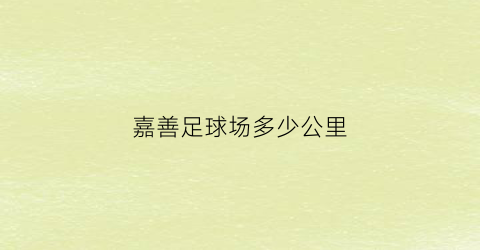 嘉善足球场多少公里